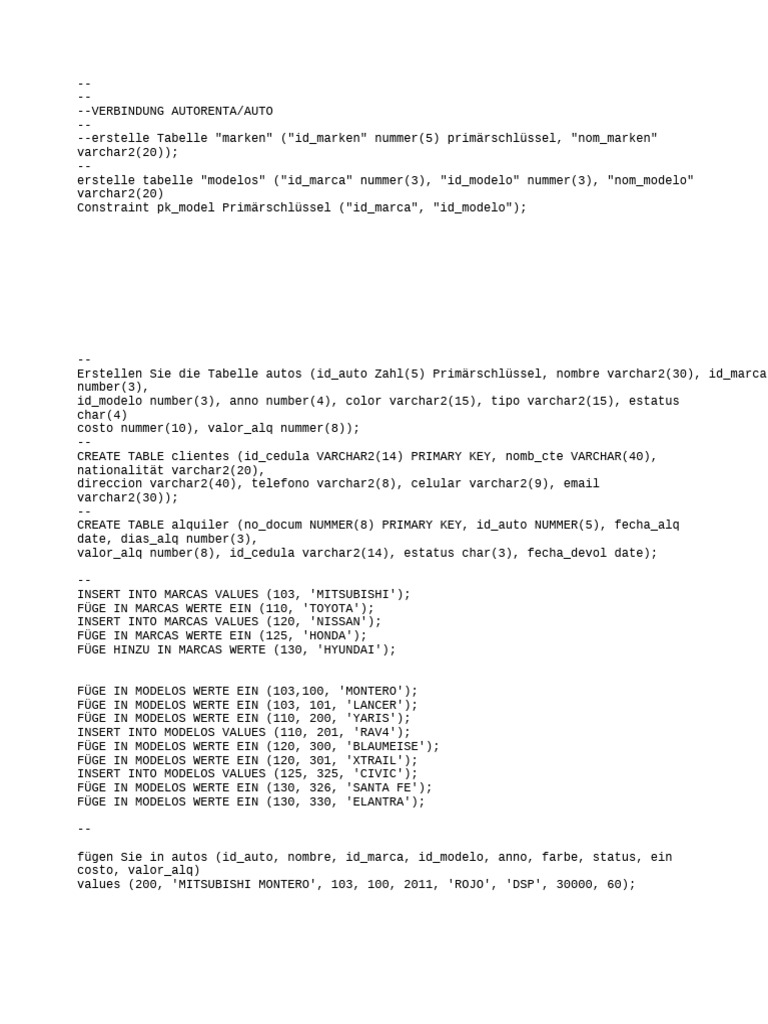 --
--
--VERBINDUNG AUTORENTA/AUTO
--
--erstelle Tabelle "marken" ("id_marken" nummer(5) primärschlüssel, "nom_marken" varchar2(20));
--
erstelle tabelle "modelos" ("id_marca" nummer(3), "id_modelo" nummer(3), "nom_modelo" varchar2(20)
Constraint pk_model Primärschlüssel ("id_marca", "id_modelo");

--
Erstellen Sie die Tabelle autos (id_auto Zahl(5) Primärschlüssel, nombre varchar2(30), id_marca number(3),
id_modelo number(3), anno number(4), color varchar2(15), tipo varchar2(15), estatus char(4)
costo nummer(10), valor_alq nummer(8));
--
CREATE TABLE clientes (id_cedula VARCHAR2(14) PRIMARY KEY, nomb_cte VARCHAR(40), nationalität varchar2(20),
direccion varchar2(40), telefono varchar2(8), celular varchar2(9), email varchar2(30));
--
CREATE TABLE alquiler (no_docum NUMMER(8) PRIMARY KEY, id_auto NUMMER(5), fecha_alq date, dias_alq number(3),
valor_alq number(8), id_cedula varchar2(14), estatus char(3), fecha_devol date);

--
INSERT INTO MARCAS VALUES (103, 'MITSUBISHI');
FÜGE IN MARCAS WERTE EIN (110, 'TOYOTA');
INSERT INTO MARCAS VALUES (120, 'NISSAN');
FÜGE IN MARCAS WERTE EIN (125, 'HONDA');
FÜGE HINZU IN MARCAS WERTE (130, 'HYUNDAI');

FÜGE IN MODELOS WERTE EIN (103,100, 'MONTERO');
FÜGE IN MODELOS WERTE EIN (103, 101, 'LANCER');
FÜGE IN MODELOS WERTE EIN (110, 200, 'YARIS');
INSERT INTO MODELOS VALUES (110, 201, 'RAV4');
FÜGE IN MODELOS WERTE EIN (120, 300, 'BLAUMEISE');
FÜGE IN MODELOS WERTE EIN (120, 301, 'XTRAIL');
INSERT INTO MODELOS VALUES (125, 325, 'CIVIC');
FÜGE IN MODELOS WERTE EIN (130, 326, 'SANTA FE');
FÜGE IN MODELOS WERTE EIN (130, 330, 'ELANTRA');

--

fügen Sie in autos (id_auto, nombre, id_marca, id_modelo, anno, farbe, status, ein costo, valor_alq)
values (200, 'MITSUBISHI MONTERO', 103, 100, 2011, 'ROJO', 'DSP', 30000, 60);